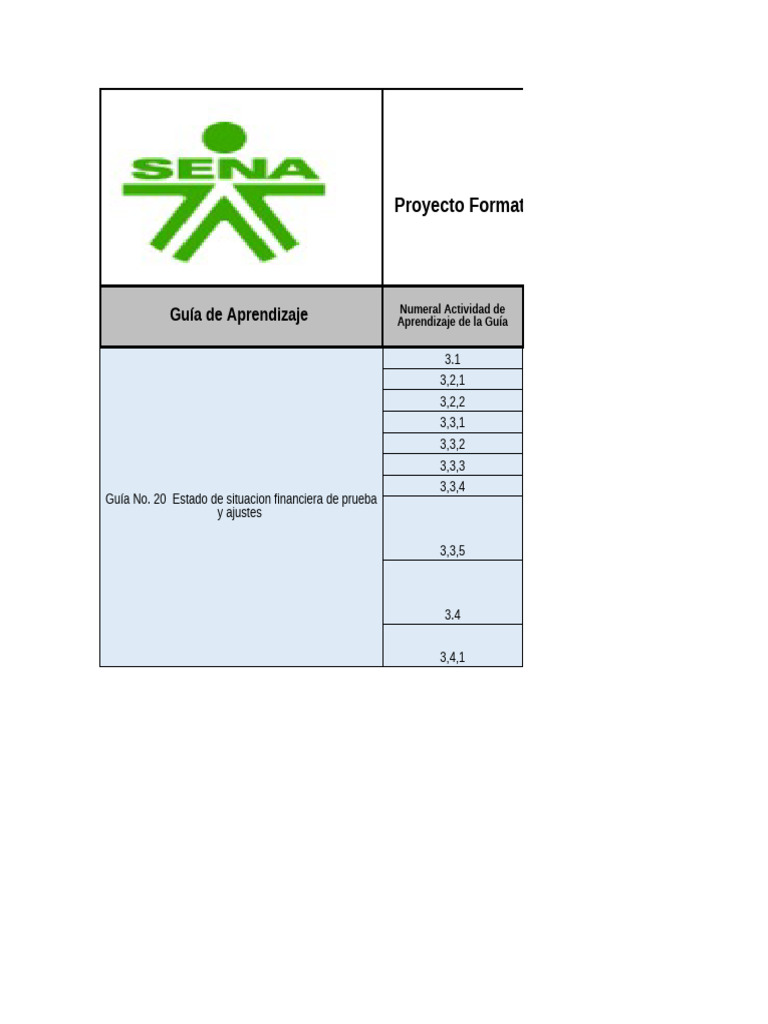 | SENA | Proyecto Format |
|---|---|
| Guía de Aprendizaje | Numeral Actividad de Aprendizaje de la Guía |
| Guía No. 20 Estado de situacion financiera de prueba y ajustes | 3.1 |
| | 3,2,1 |
| | 3,2,2 |
| | 3,3,1 |
| | 3,3,2 |
| | 3,3,3 |
| | 3,3,4 |
| | 3,3,5 |
| | 3.4 |
| | 3,4,1 |